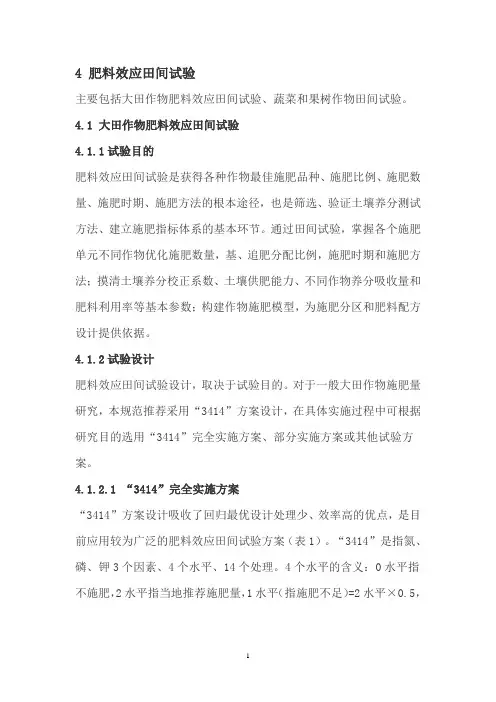 4 肥料效应田间试验

主要包括大田作物肥料效应田间试验、蔬菜和果树作物田间试验。

4.1 大田作物肥料效应田间试验

4.1.1 试验目的

肥料效应田间试验是获得各种作物最佳施肥品种、施肥比例、施肥数量、施肥时期、施肥方法的根本途径，也是筛选、验证土壤养分测试方法、建立施肥指标体系的基本环节。通过田间试验，掌握各个施肥单元不同作物优化施肥数量，基、追肥分配比例，施肥时期和施肥方法；摸清土壤养分校正系数、土壤供肥能力、不同作物养分吸收量和肥料利用率等基本参数；构建作物施肥模型，为施肥分区和肥料配方设计提供依据。

4.1.2 试验设计

肥料效应田间试验设计，取决于试验目的。对于一般大田作物施肥量研究，本规范推荐采用“3414”方案设计，在具体实施过程中可根据研究目的选用“3414”完全实施方案、部分实施方案或其他试验方案。

4.1.2.1 “3414”完全实施方案

“3414”方案设计吸收了回归最优设计处理少、效率高的优点，是目前应用较为广泛的肥料效应田间试验方案（表 1）。“3414”是指氮、磷、钾 3 个因素、4 个水平、14 个处理。4 个水平的含义：0 水平指不施肥，2 水平指当地推荐施肥量，1 水平（指施肥不足）=2 水平×0.5，

1